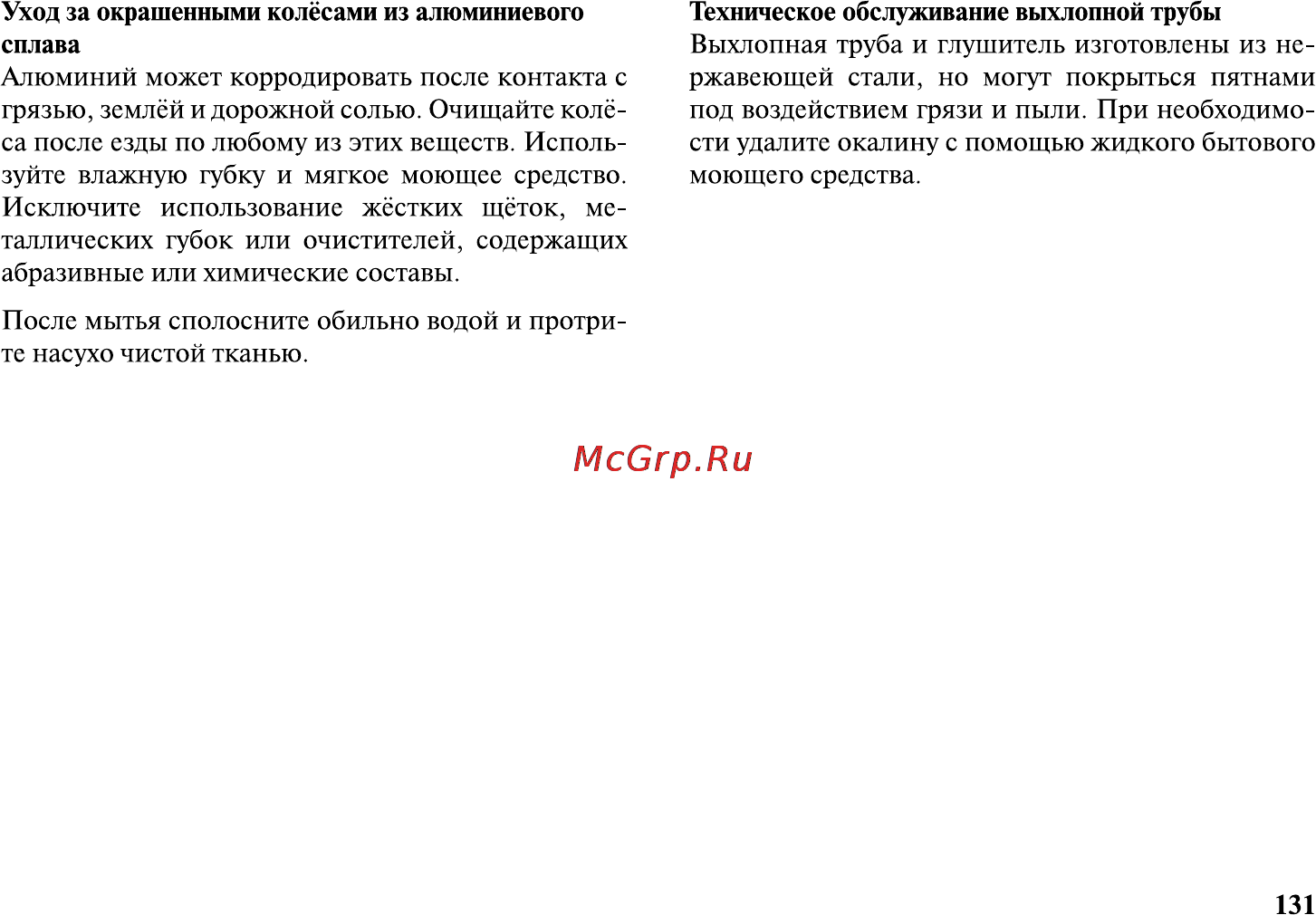 Уход за окрашенными колёсами из алюминиевого сплава
Алюминий может корродировать после контакта с грязью, землёй и дорожной солью. Очищайте колёса после езды по любому из этих веществ. Используйте влажную губку и мягкое моющее средство. Исключите использование жёстких щёток, металлических губок или очистителей, содержащих абразивные или химические составы.

После мытья сполосните обильно водой и протрите насухо чистой тканью.

Техническое обслуживание выхлопной трубы
Выхлопная труба и глушитель изготовлены из нержавеющей стали, но могут покрыться пятнами под воздействием грязи и пыли. При необходимости удалите окалину с помощью жидкого бытового моющего средства.

McGrp.Ru

131